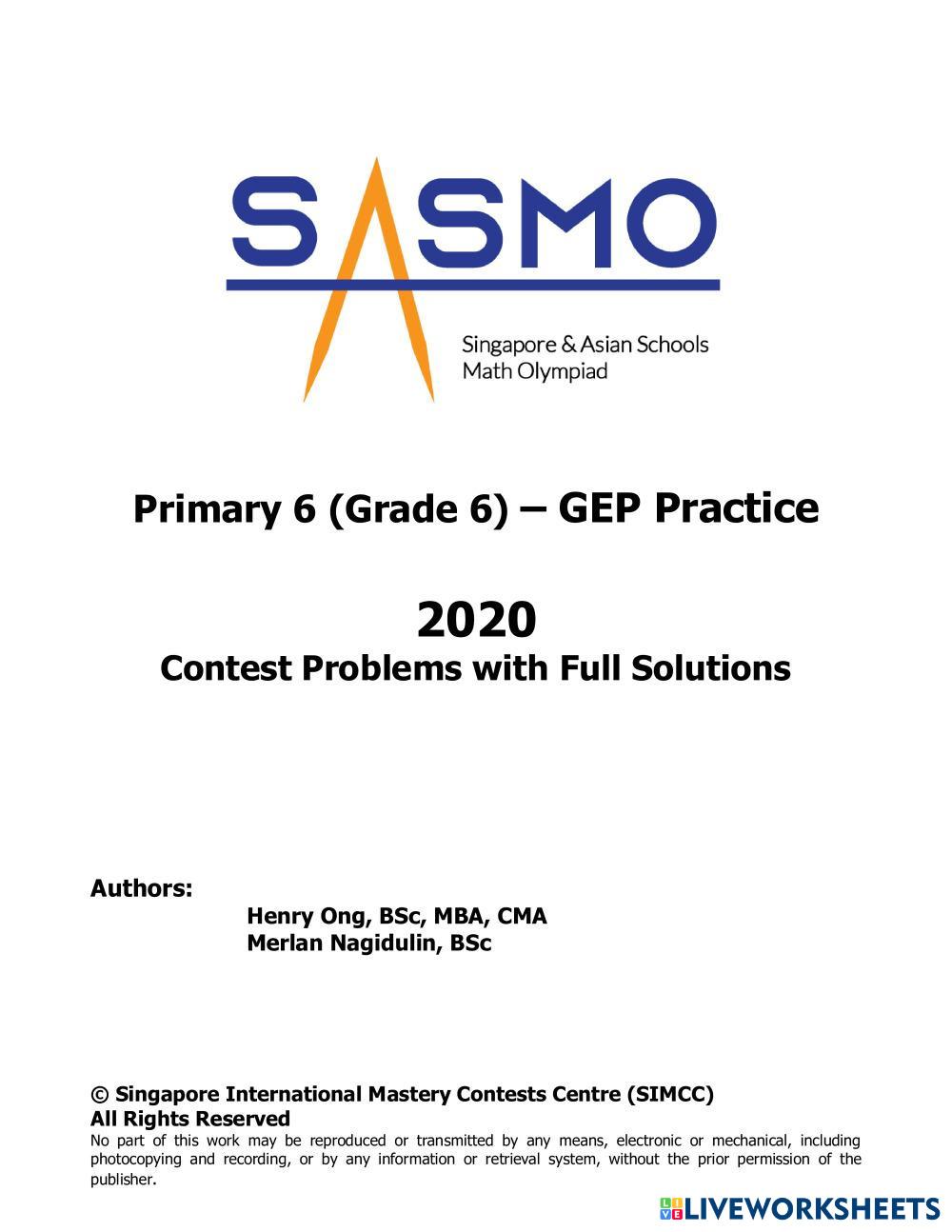 SASMO

Singapore & Asian Schools Math Olympiad

Primary 6 (Grade 6) – GEP Practice

2020
Contest Problems with Full Solutions

Authors:
Henry Ong, BSc, MBA, CMA
Merlan Nagidulin, BSc

© Singapore International Mastery Contests Centre (SIMCC)
All Rights Reserved
No part of this work may be reproduced or transmitted by any means, electronic or mechanical, including photocopying and recording, or by any information or retrieval system, without the prior permission of the publisher.

LIVEWORKSHEETS